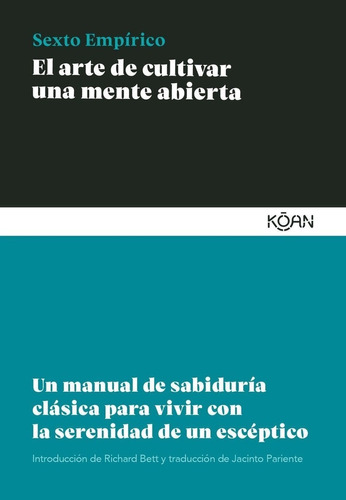 Sexto Empírico
El arte de cultivar una mente abierta

KŌAN

Un manual de sabiduría clásica para vivir con la serenidad de un escéptico

Introducción de Richard Bett y traducción de Jacinto Pariente